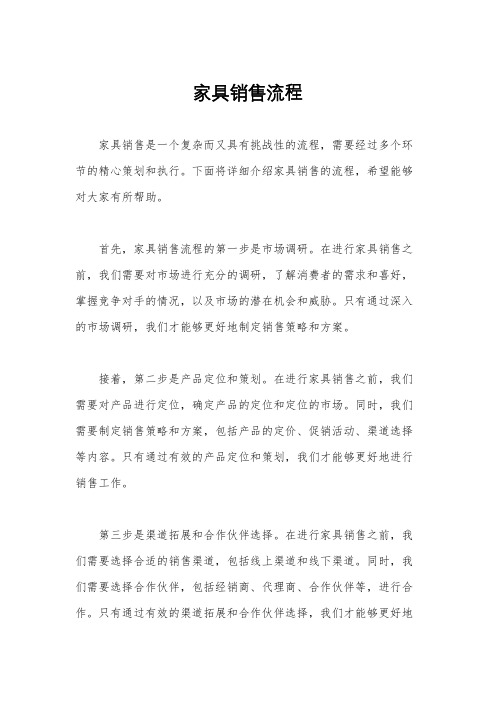 家具销售流程

家具销售是一个复杂而又具有挑战性的流程，需要经过多个环节的精心策划和执行。下面将详细介绍家具销售的流程，希望能够对大家有所帮助。

首先，家具销售流程的第一步是市场调研。在进行家具销售之前，我们需要对市场进行充分的调研，了解消费者的需求和喜好，掌握竞争对手的情况，以及市场的潜在机会和威胁。只有通过深入的市场调研，我们才能够更好地制定销售策略和方案。

接着，第二步是产品定位和策划。在进行家具销售之前，我们需要对产品进行定位，确定产品的定位和定位的市场。同时，我们需要制定销售策略和方案，包括产品的定价、促销活动、渠道选择等内容。只有通过有效的产品定位和策划，我们才能够更好地进行销售工作。

第三步是渠道拓展和合作伙伴选择。在进行家具销售之前，我们需要选择合适的销售渠道，包括线上渠道和线下渠道。同时，我们需要选择合作伙伴，包括经销商、代理商、合作伙伴等，进行合作。只有通过有效的渠道拓展和合作伙伴选择，我们才能够更好地